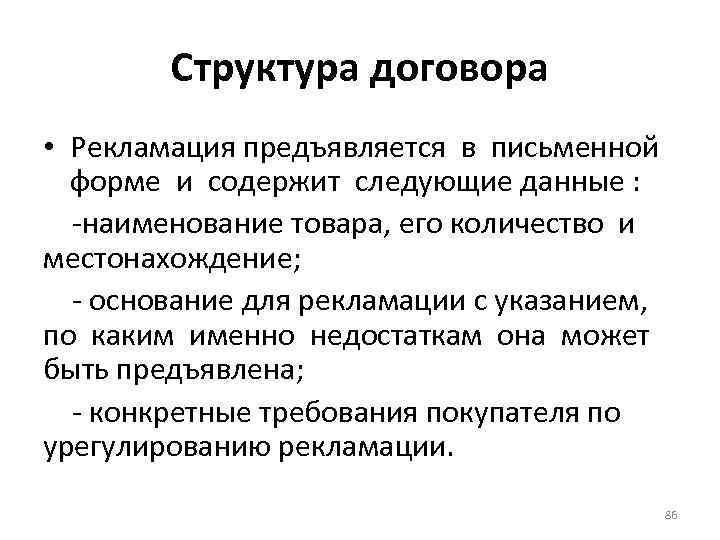 Структура договора

• Рекламация предъявляется в письменной форме и содержит следующие данные :

-наименование товара, его количество и местонахождение;

- основание для рекламации с указанием, по каким именно недостаткам она может быть предъявлена;

- конкретные требования покупателя по урегулированию рекламации.

86